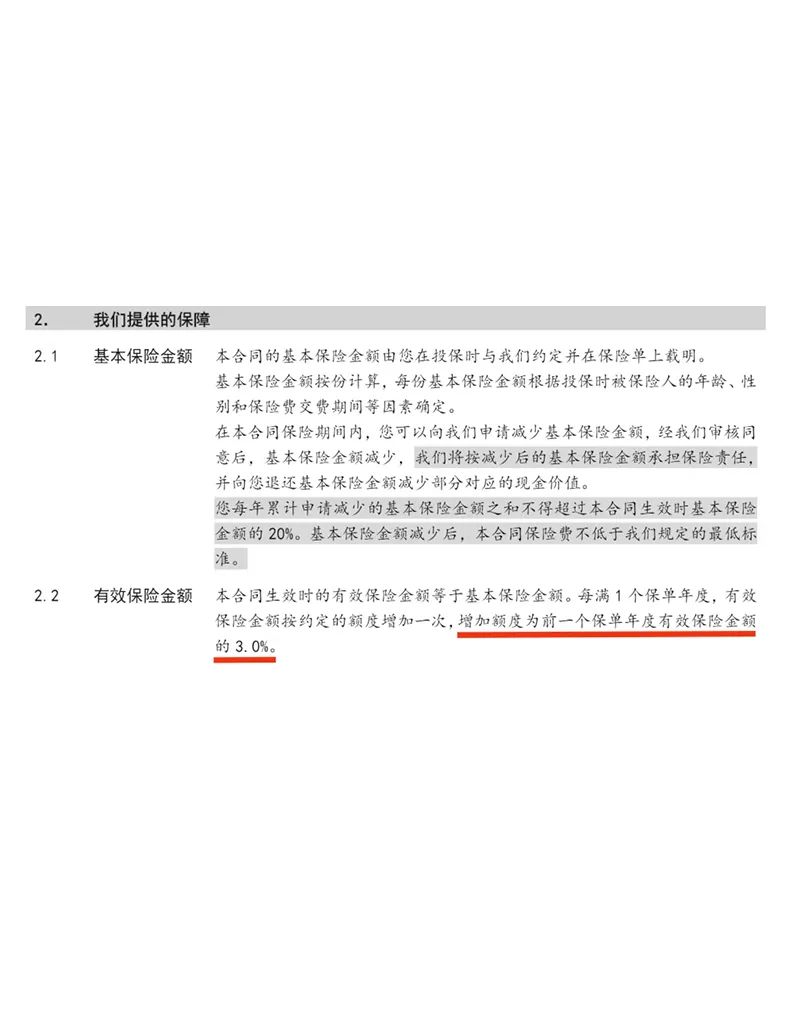 2. 我们提供的保障

2.1 基本保险金额

本合同的基本保险金额由您在投保时与我们约定并在保险单上载明。

基本保险金额按份计算，每份基本保险金额根据投保时被保险人的年龄、性别和保险费交费期间等因素确定。

在本合同保险期间内，您可以向我们申请减少基本保险金额，经我们审核同意后，基本保险金额减少，我们将按减少后的基本保险金额承担保险责任，并向您退还基本保险金额减少部分对应的现金价值。

您每年累计申请减少的基本保险金额之和不得超过本合同生效时基本保险金额的 20%。基本保险金额减少后，本合同保险费不低于我们规定的最低标准。

2.2 有效保险金额

本合同生效时的有效保险金额等于基本保险金额。每满 1 个保单年度，有效保险金额按约定的额度增加一次，增加额度为前一个保单年度有效保险金额的 3.0%。